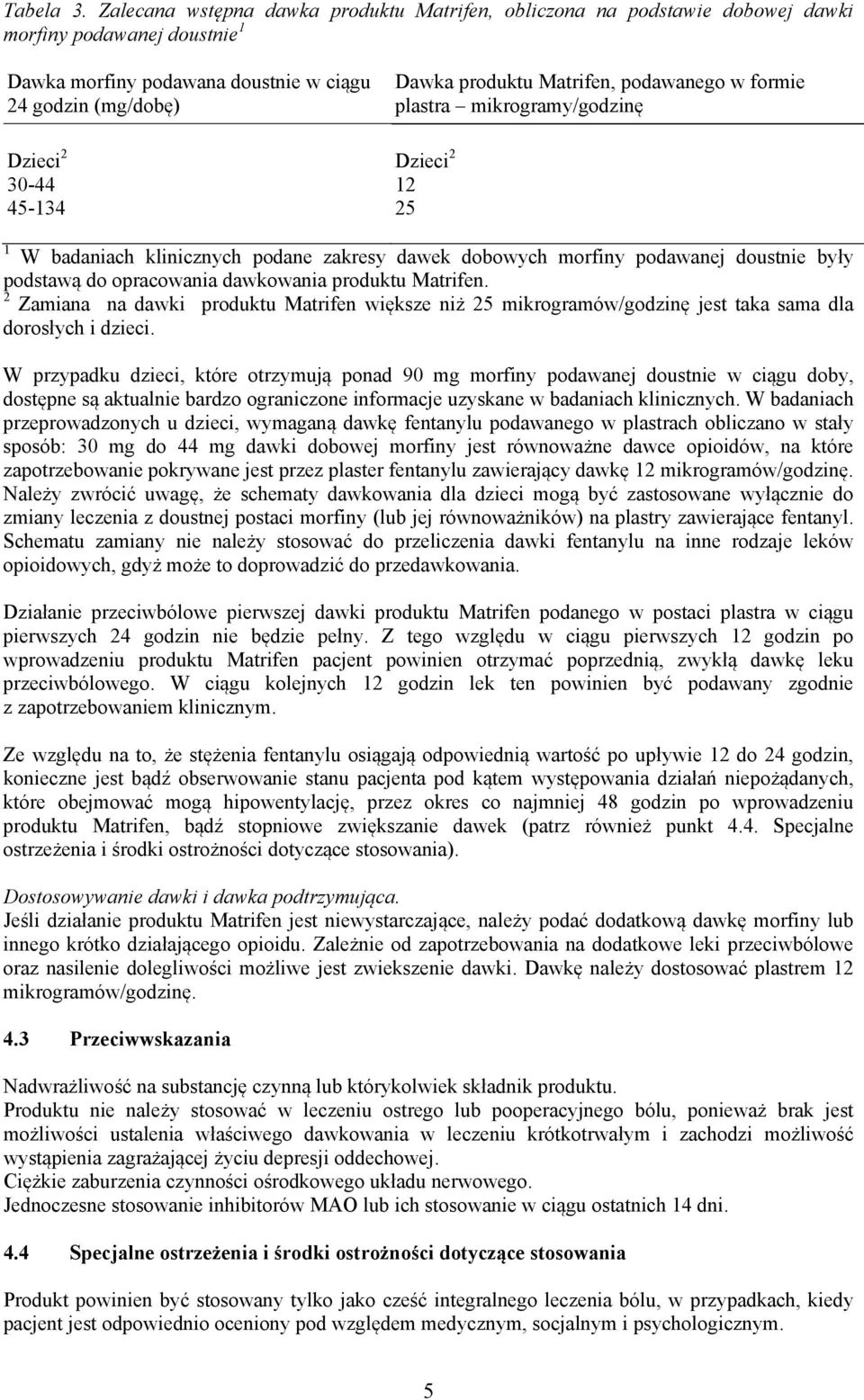 Tabela 3. Zalecana wstępna dawka produktu Matrifen, obliczona na podstawie dobowej dawki morfiny podawanej doustnie $^1$

| Dawka morfiny podawana doustnie w ciągu 24 godzin (mg/dobę) | Dawka produktu Matrifen, podawanego w formie plastra – mikrogramy/godzinę |
|---|---|
| Dzieci $^2$ | Dzieci $^2$ |
| 30-44 | 12 |
| 45-134 | 25 |

$^1$ W badaniach klinicznych podane zakresy dawek dobowych morfiny podawanej doustnie były podstawą do opracowania dawkowania produktu Matrifen.
$^2$ Zamiana na dawki produktu Matrifen większe niż 25 mikrogramów/godzinę jest taka sama dla dorosłych i dzieci.

W przypadku dzieci, które otrzymują ponad 90 mg morfiny podawanej doustnie w ciągu doby, dostępne są aktualnie bardzo ograniczone informacje uzyskane w badaniach klinicznych. W badaniach przeprowadzonych u dzieci, wymaganą dawkę fentanylu podawanego w plastrach obliczano w stały sposób: 30 mg do 44 mg dawki dobowej morfiny jest równoważne dawce opioidów, na które zapotrzebowanie pokrywane jest przez plaster fentanylu zawierający dawkę 12 mikrogramów/godzinę. Należy zwrócić uwagę, że schematy dawkowania dla dzieci mogą być zastosowane wyłącznie do zmiany leczenia z doustnej postaci morfiny (lub jej równoważników) na plastry zawierające fentanyl. Schematu zamiany nie należy stosować do przeliczenia dawki fentanylu na inne rodzaje leków opioidowych, gdyż może to doprowadzić do przedawkowania.

Działanie przeciwbólowe pierwszej dawki produktu Matrifen podanego w postaci plastra w ciągu pierwszych 24 godzin nie będzie pełny. Z tego względu w ciągu pierwszych 12 godzin po wprowadzeniu produktu Matrifen pacjent powinien otrzymać poprzednią, zwykłą dawkę leku przeciwbólowego. W ciągu kolejnych 12 godzin lek ten powinien być podawany zgodnie z zapotrzebowaniem klinicznym.

Ze względu na to, że stężenia fentanylu osiągają odpowiednią wartość po upływie 12 do 24 godzin, konieczne jest bądź obserwowanie stanu pacjenta pod kątem występowania działań niepożądanych, które obejmować mogą hipowentylację, przez okres co najmniej 48 godzin po wprowadzeniu produktu Matrifen, bądź stopniowe zwiększanie dawek (patrz również punkt 4.4. Specjalne ostrzeżenia i środki ostrożności dotyczące stosowania).

Dostosowywanie dawki i dawka podtrzymująca.
Jeśli działanie produktu Matrifen jest niewystarczające, należy podać dodatkową dawkę morfiny lub innego krótko działającego opioidu. Zależnie od zapotrzebowania na dodatkowe leki przeciwbólowe oraz nasilenie dolegliwości możliwe jest zwiekszenie dawki. Dawkę należy dostosować plastrem 12 mikrogramów/godzinę.

4.3 Przeciwwskazania

Nadwrażliwość na substancję czynną lub którykolwiek składnik produktu.
Produktu nie należy stosować w leczeniu ostrego lub pooperacyjnego bólu, ponieważ brak jest możliwości ustalenia właściwego dawkowania w leczeniu krótkotrwałym i zachodzi możliwość wystąpienia zagrażającej życiu depresji oddechowej.
Ciężkie zaburzenia czynności ośrodkowego układu nerwowego.
Jednoczesne stosowanie inhibitorów MAO lub ich stosowanie w ciągu ostatnich 14 dni.

4.4 Specjalne ostrzeżenia i środki ostrożności dotyczące stosowania

Produkt powinien być stosowany tylko jako cześć integralnego leczenia bólu, w przypadkach, kiedy pacjent jest odpowiednio oceniony pod względem medycznym, socjalnym i psychologicznym.

5